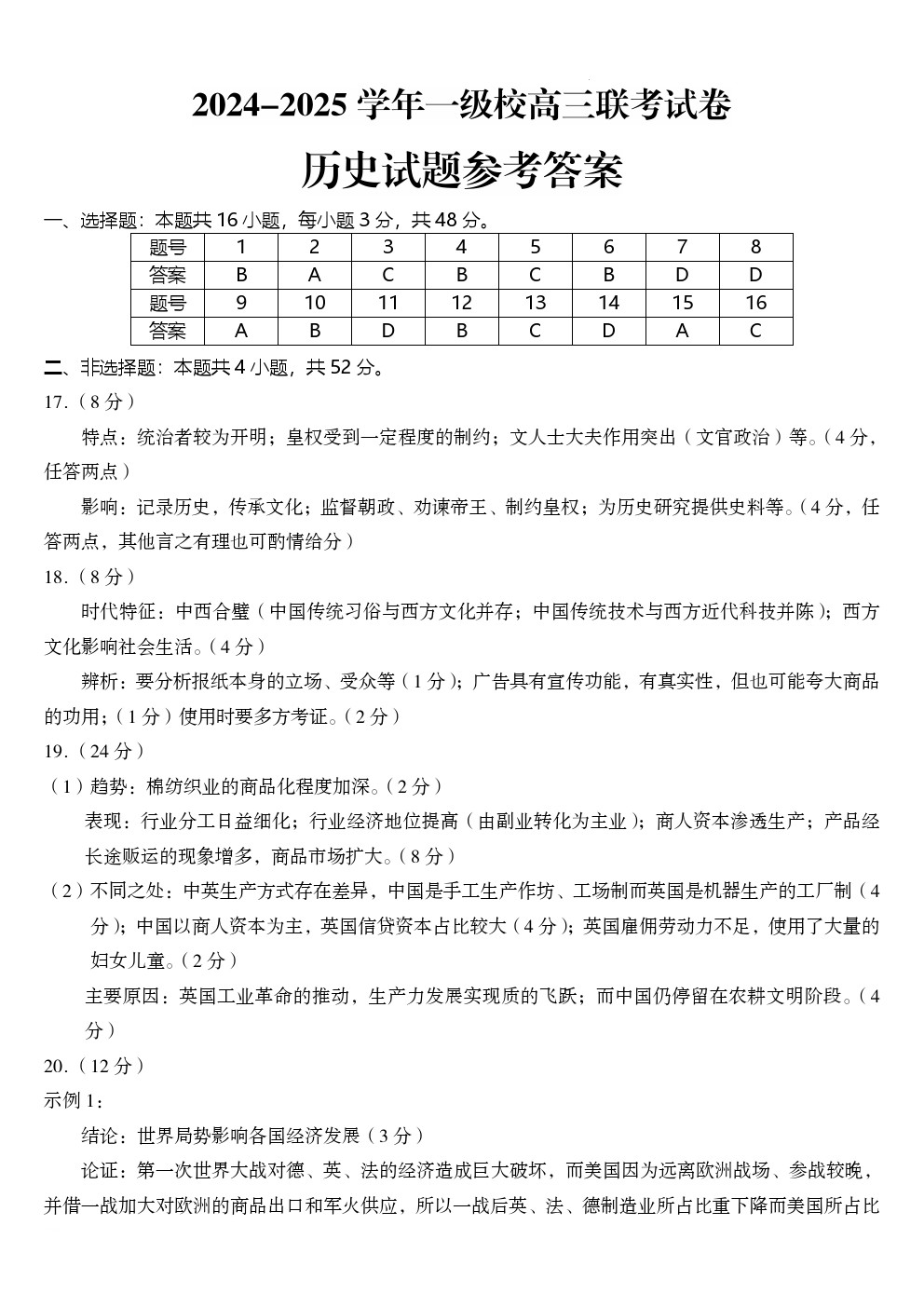 2024–2025 学年一级校高三联考试卷

历史试题参考答案

一、选择题：本题共 16 小题，每小题 3 分，共 48 分。

| 题号 | 1 | 2 | 3 | 4 | 5 | 6 | 7 | 8 |
|---|---|---|---|---|---|---|---|---|
| 答案 | B | A | C | B | C | B | D | D |
| 题号 | 9 | 10 | 11 | 12 | 13 | 14 | 15 | 16 |
| 答案 | A | B | D | B | C | D | A | C |

二、非选择题：本题共 4 小题，共 52 分。

17.（8 分）

特点：统治者较为开明；皇权受到一定程度的制约；文人士大夫作用突出（文官政治）等。（4 分，任答两点）

影响：记录历史，传承文化；监督朝政、劝谏帝王、制约皇权；为历史研究提供史料等。（4 分，任答两点，其他言之有理也可酌情给分）

18.（8 分）

时代特征：中西合璧（中国传统习俗与西方文化并存；中国传统技术与西方近代科技并陈）；西方文化影响社会生活。（4 分）

辨析：要分析报纸本身的立场、受众等（1 分）；广告具有宣传功能，有真实性，但也可能夸大商品的功用；（1 分）使用时要多方考证。（2 分）

19.（24 分）

（1）趋势：棉纺织业的商品化程度加深。（2 分）

表现：行业分工日益细化；行业经济地位提高（由副业转化为主业）；商人资本渗透生产；产品经长途贩运的现象增多，商品市场扩大。（8 分）

（2）不同之处：中英生产方式存在差异，中国是手工生产作坊、工场制而英国是机器生产的工厂制（4 分）；中国以商人资本为主，英国信贷资本占比较大（4 分）；英国雇佣劳动力不足，使用了大量的妇女儿童。（2 分）

主要原因：英国工业革命的推动，生产力发展实现质的飞跃；而中国仍停留在农耕文明阶段。（4 分）

20.（12 分）

示例 1：

结论：世界局势影响各国经济发展（3 分）

论证：第一次世界大战对德、英、法的经济造成巨大破坏，而美国因为远离欧洲战场、参战较晚，并借一战加大对欧洲的商品出口和军火供应，所以一战后英、法、德制造业所占比重下降而美国所占比